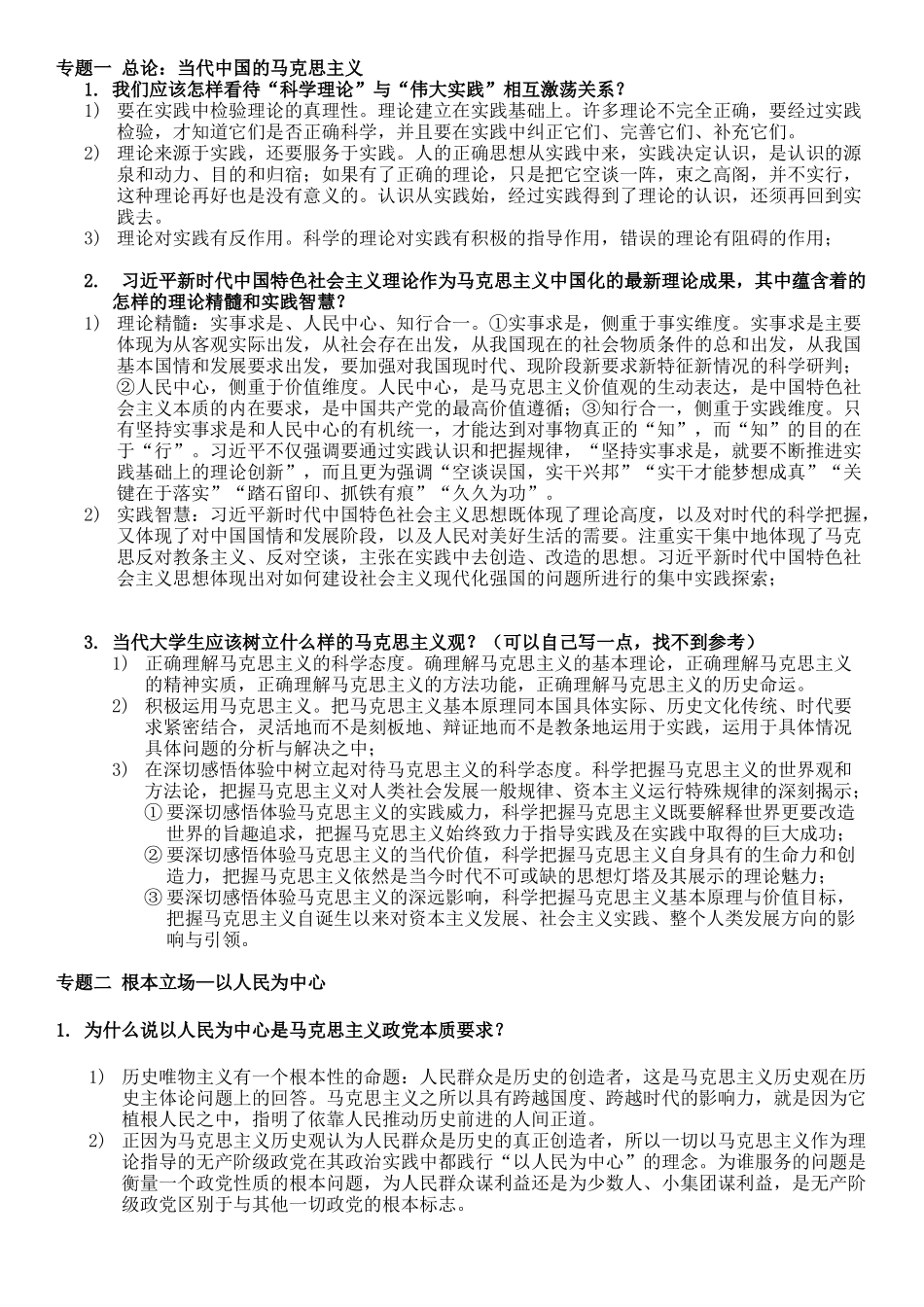 专题一 总论：当代中国的马克思主义

1. 我们应该怎样看待“科学理论”与“伟大实践”相互激荡关系？

1) 要在实践中检验理论的真理性。理论建立在实践基础上。许多理论不完全正确，要经过实践检验，才知道它们是否正确科学，并且要在实践中纠正它们、完善它们、补充它们。

2) 理论来源于实践，还要服务于实践。人的正确思想从实践中来，实践决定认识，是认识的源泉和动力、目的和归宿；如果有了正确的理论，只是把它空谈一阵，束之高阁，并不实行，这种理论再好也是没有意义的。认识从实践始，经过实践得到了理论的认识，还须再回到实践去。

3) 理论对实践有反作用。科学的理论对实践有积极的指导作用，错误的理论有阻碍的作用；

2. 习近平新时代中国特色社会主义理论作为马克思主义中国化的最新理论成果，其中蕴含着的怎样的理论精髓和实践智慧？

1) 理论精髓：实事求是、人民中心、知行合一。①实事求是，侧重于事实维度。实事求是主要体现为从客观实际出发，从社会存在出发，从我国现在的社会物质条件的总和出发，从我国基本国情和发展要求出发，要加强对我国现时代、现阶段新要求新特征新情况的科学研判；②人民中心，侧重于价值维度。人民中心，是马克思主义价值观的生动表达，是中国特色社会主义本质的内在要求，是中国共产党的最高价值遵循；③知行合一，侧重于实践维度。只有坚持实事求是和人民中心的有机统一，才能达到对事物真正的“知”，而“知”的目的在于“行”。习近平不仅强调要通过实践认识和把握规律，“坚持实事求是，就要不断推进实践基础上的理论创新”，而且更为强调“空谈误国，实干兴邦”“实干才能梦想成真”“关键在于落实”“踏石留印、抓铁有痕”“久久为功”。

2) 实践智慧：习近平新时代中国特色社会主义思想既体现了理论高度，以及对时代的科学把握，又体现了对中国国情和发展阶段，以及人民对美好生活的需要。注重实干集中地体现了马克思反对教条主义、反对空谈，主张在实践中去创造、改造的思想。习近平新时代中国特色社会主义思想体现出对如何建设社会主义现代化强国的问题所进行的集中实践探索；

3. 当代大学生应该树立什么样的马克思主义观？（可以自己写一点，找不到参考）

1) 正确理解马克思主义的科学态度。确理解马克思主义的基本理论，正确理解马克思主义的精神实质，正确理解马克思主义的方法功能，正确理解马克思主义的历史命运。

2) 积极运用马克思主义。把马克思主义基本原理同本国具体实际、历史文化传统、时代要求紧密结合，灵活地而不是刻板地、辩证地而不是教条地运用于实践，运用于具体情况具体问题的分析与解决之中；

3) 在深切感悟体验中树立起对待马克思主义的科学态度。科学把握马克思主义的世界观和方法论，把握马克思主义对人类社会发展一般规律、资本主义运行特殊规律的深刻揭示；
① 要深切感悟体验马克思主义的实践威力，科学把握马克思主义既要解释世界更要改造世界的旨趣追求，把握马克思主义始终致力于指导实践及在实践中取得的巨大成功；
② 要深切感悟体验马克思主义的当代价值，科学把握马克思主义自身具有的生命力和创造力，把握马克思主义依然是当今时代不可或缺的思想灯塔及其展示的理论魅力；
③ 要深切感悟体验马克思主义的深远影响，科学把握马克思主义基本原理与价值目标，把握马克思主义自诞生以来对资本主义发展、社会主义实践、整个人类发展方向的影响与引领。

专题二 根本立场—以人民为中心

1. 为什么说以人民为中心是马克思主义政党本质要求？

1) 历史唯物主义有一个根本性的命题：人民群众是历史的创造者，这是马克思主义历史观在历史主体论问题上的回答。马克思主义之所以具有跨越国度、跨越时代的影响力，就是因为它植根人民之中，指明了依靠人民推动历史前进的人间正道。

2) 正因为马克思主义历史观认为人民群众是历史的真正创造者，所以一切以马克思主义作为理论指导的无产阶级政党在其政治实践中都践行“以人民为中心”的理念。为谁服务的问题是衡量一个政党性质的根本问题，为人民群众谋利益还是为少数人、小集团谋利益，是无产阶级政党区别于与其他一切政党的根本标志。